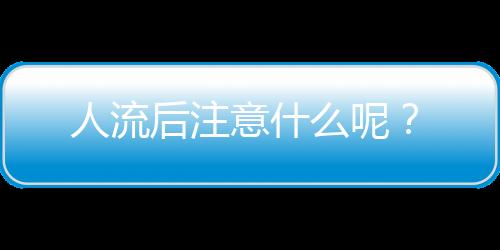 人流后注意什么呢？